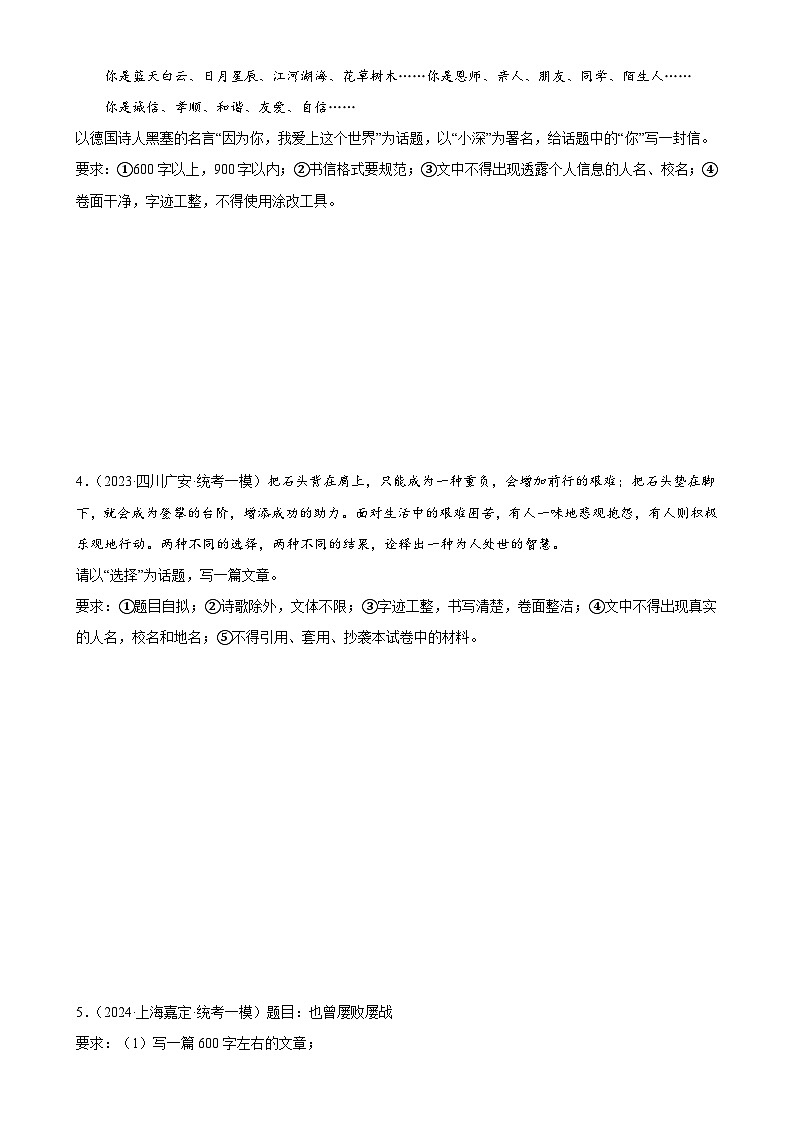 你是蓝天白云、日月星辰、江河湖海、花草树木……你是恩师、亲人、朋友、同学、陌生人……

你是诚信、孝顺、和谐、友爱、自信……

以德国诗人黑塞的名言“因为你，我爱上这个世界”为话题，以“小深”为署名，给话题中的“你”写一封信。

要求：①600字以上，900字以内；②书信格式要规范；③文中不得出现透露个人信息的人名、校名；④卷面干净，字迹工整，不得使用涂改工具。

4．（2023·四川广安·统考一模）把石头背在肩上，只能成为一种重负，会增加前行的艰难；把石头垫在脚下，就会成为登攀的台阶，增添成功的助力。面对生活中的艰难困苦，有人一味地悲观抱怨，有人则积极乐观地行动。两种不同的选择，两种不同的结果，诠释出一种为人处世的智慧。

请以“选择”为话题，写一篇文章。

要求：①题目自拟；②诗歌除外，文体不限；③字迹工整，书写清楚，卷面整洁；④文中不得出现真实的人名，校名和地名；⑤不得引用、套用、抄袭本试卷中的材料。

5．（2024·上海嘉定·统考一模）题目：也曾屡败屡战

要求：（1）写一篇600字左右的文章；